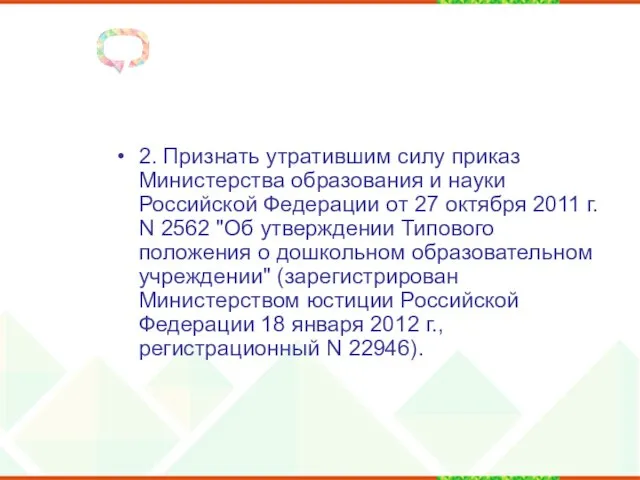 • 2. Признать утратившим силу приказ Министерства образования и науки Российской Федерации от 27 октября 2011 г. N 2562 "Об утверждении Типового положения о дошкольном образовательном учреждении" (зарегистрирован Министерством юстиции Российской Федерации 18 января 2012 г., регистрационный N 22946).